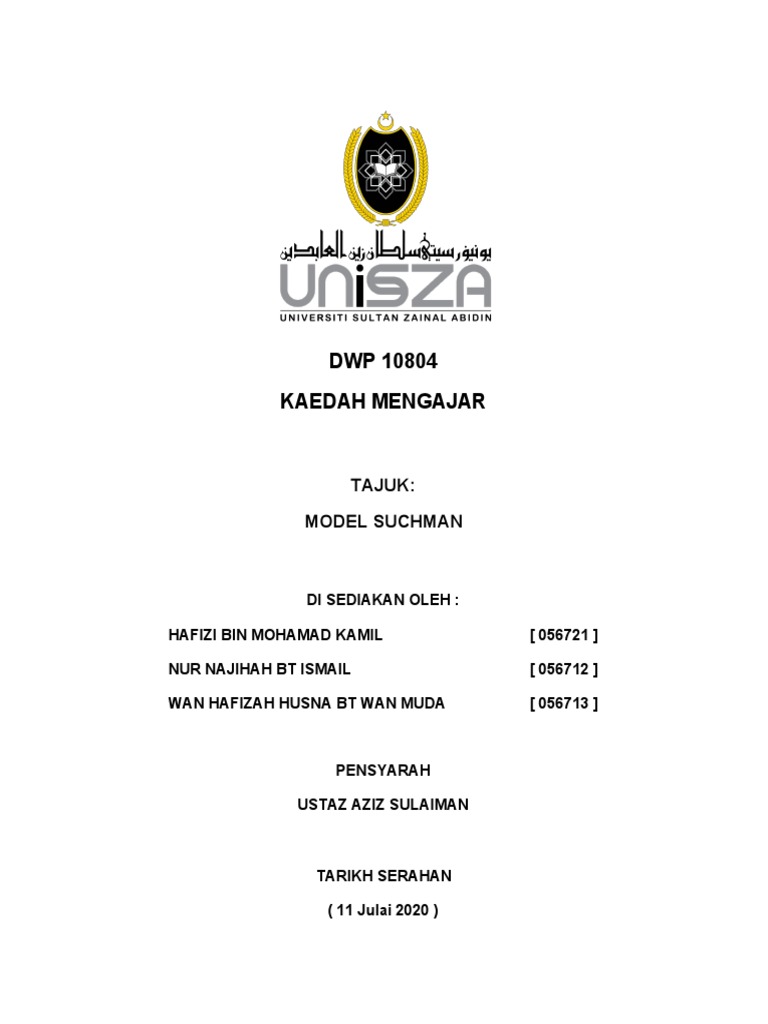 يونيۏرسيتي سلطان زين العابدين
UniSZA
UNIVERSITI SULTAN ZAINAL ABIDIN

DWP 10804

KAEDAH MENGAJAR

TAJUK:

MODEL SUCHMAN

DI SEDIAKAN OLEH :

HAFIZI BIN MOHAMAD KAMIL [ 056721 ]

NUR NAJIHAH BT ISMAIL [ 056712 ]

WAN HAFIZAH HUSNA BT WAN MUDA [ 056713 ]

PENSYARAH

USTAZ AZIZ SULAIMAN

TARIKH SERAHAN

( 11 Julai 2020 )